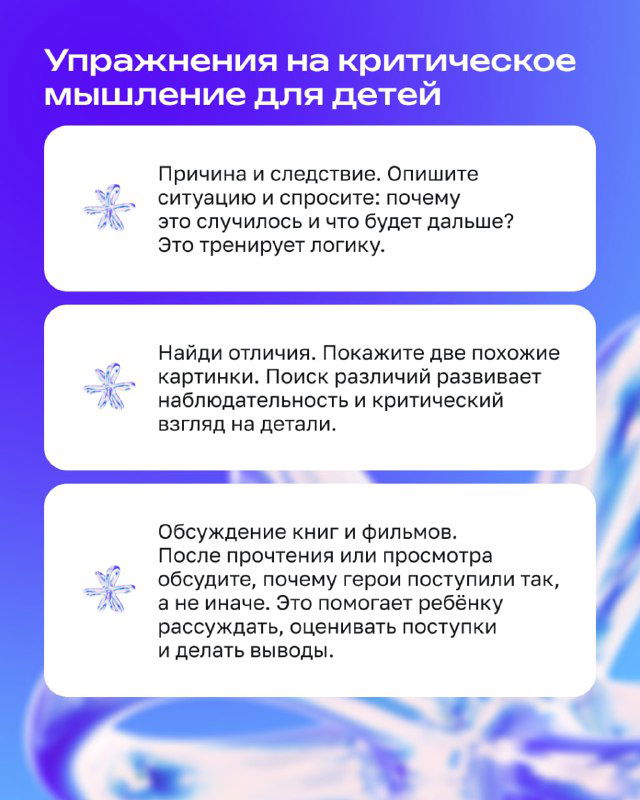 Упражнения на критическое мышление для детей

Причина и следствие. Опишите ситуацию и спросите: почему это случилось и что будет дальше? Это тренирует логику.

Найди отличия. Покажите две похожие картинки. Поиск различий развивает наблюдательность и критический взгляд на детали.

Обсуждение книг и фильмов. После прочтения или просмотра обсудите, почему герои поступили так, а не иначе. Это помогает ребёнку рассуждать, оценивать поступки и делать выводы.